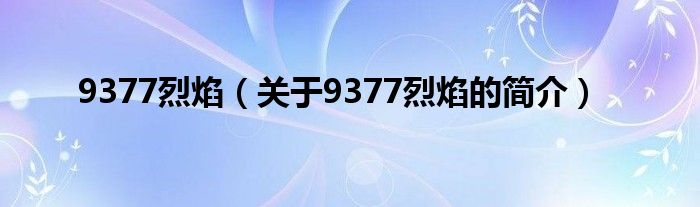 9377烈焰（关于9377烈焰的简介）